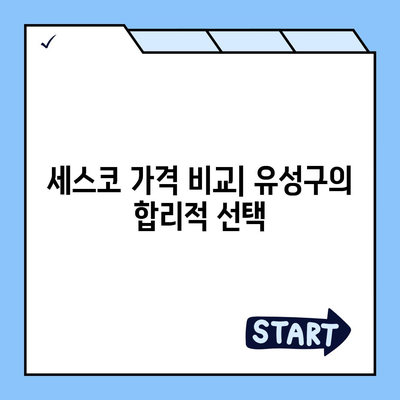 ✓

세스코 가격 비교| 유성구의 합리적 선택

START